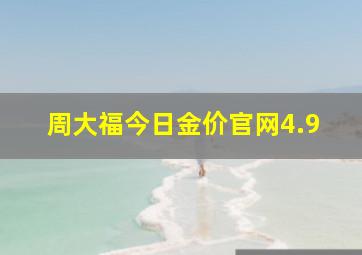 周大福今日金价官网4.9